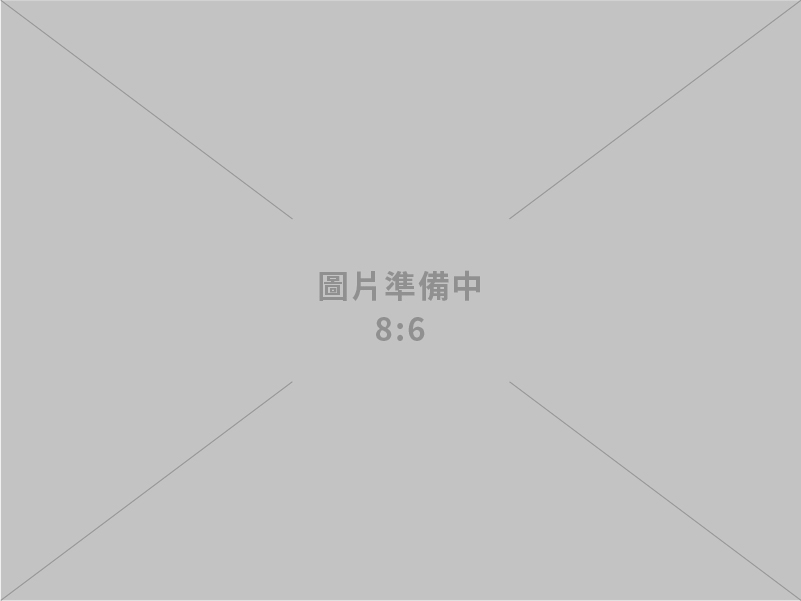 圖片準備中
8:6